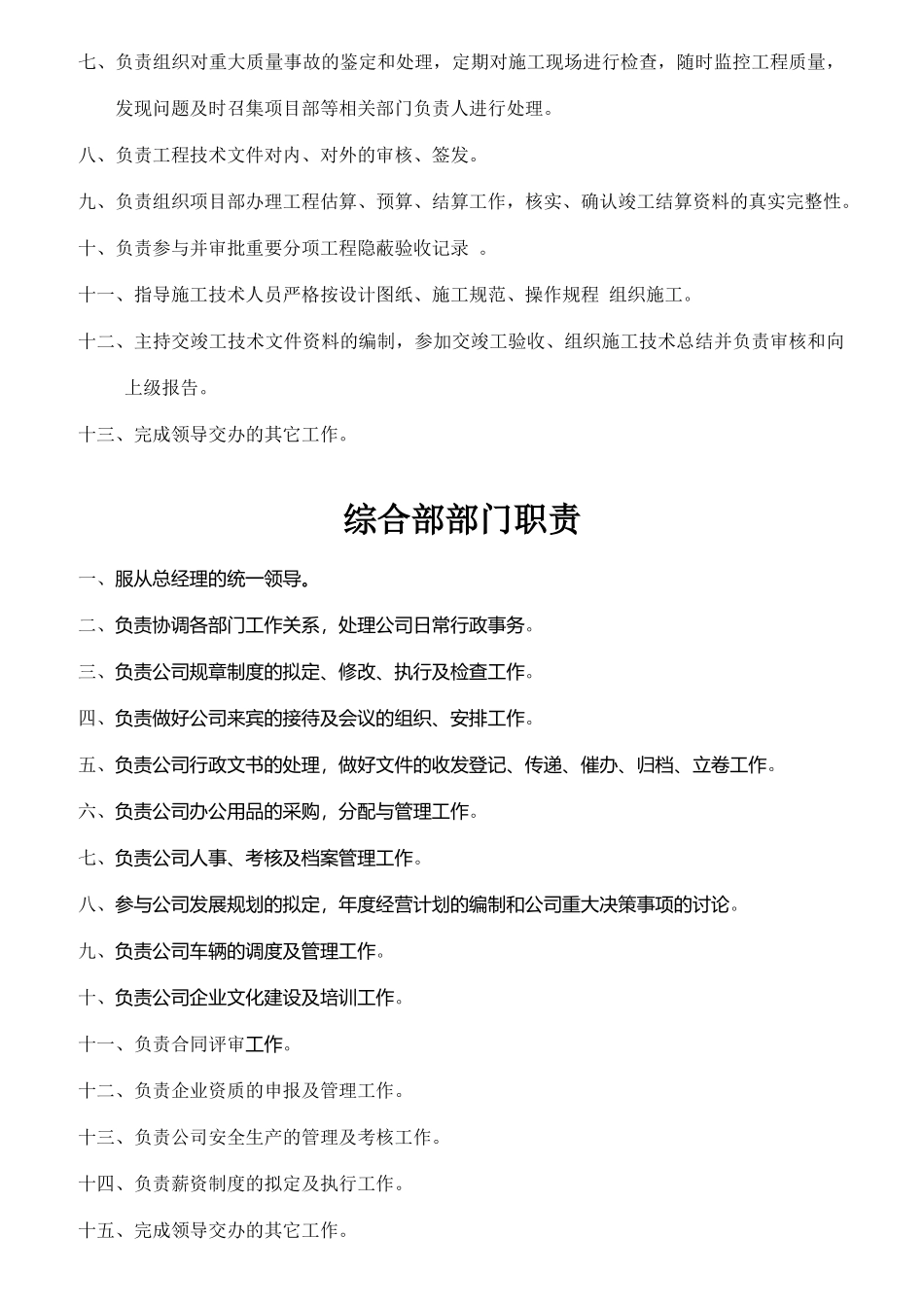 七、负责组织对重大质量事故的鉴定和处理，定期对施工现场进行检查，随时监控工程质量，发现问题及时召集项目部等相关部门负责人进行处理。

八、负责工程技术文件对内、对外的审核、签发。

九、负责组织项目部办理工程估算、预算、结算工作，核实、确认竣工结算资料的真实完整性。

十、负责参与并审批重要分项工程隐蔽验收记录 。

十一、指导施工技术人员严格按设计图纸、施工规范、操作规程 组织施工。

十二、主持交竣工技术文件资料的编制，参加交竣工验收、组织施工技术总结并负责审核和向上级报告。

十三、完成领导交办的其它工作。

综合部部门职责

一、服从总经理的统一领导。

二、负责协调各部门工作关系，处理公司日常行政事务。

三、负责公司规章制度的拟定、修改、执行及检查工作。

四、负责做好公司来宾的接待及会议的组织、安排工作。

五、负责公司行政文书的处理，做好文件的收发登记、传递、催办、归档、立卷工作。

六、负责公司办公用品的采购，分配与管理工作。

七、负责公司人事、考核及档案管理工作。

八、参与公司发展规划的拟定，年度经营计划的编制和公司重大决策事项的讨论。

九、负责公司车辆的调度及管理工作。

十、负责公司企业文化建设及培训工作。

十一、负责合同评审工作。

十二、负责企业资质的申报及管理工作。

十三、负责公司安全生产的管理及考核工作。

十四、负责薪资制度的拟定及执行工作。

十五、完成领导交办的其它工作。